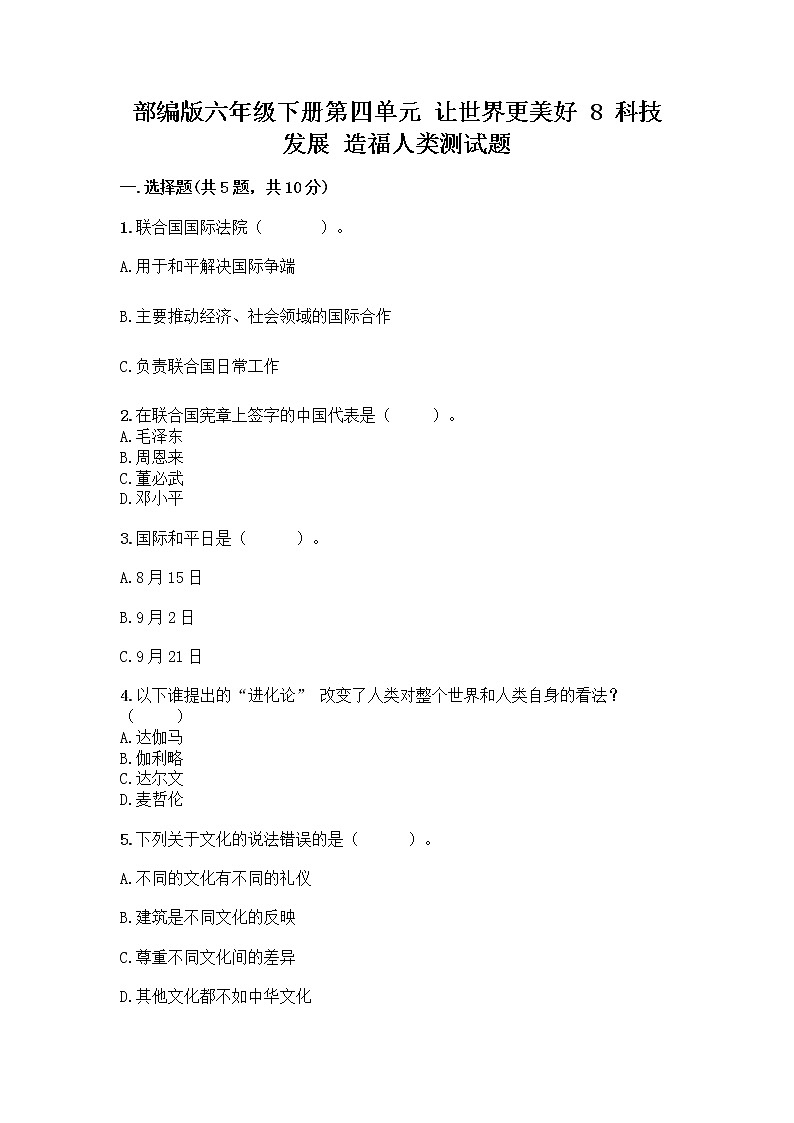 部编版六年级下册第四单元 让世界更美好 8 科技发展 造福人类测试题

一.选择题(共5题，共10分)

1.联合国国际法院（　　）。

A.用于和平解决国际争端

B.主要推动经济、社会领域的国际合作

C.负责联合国日常工作

2.在联合国宪章上签字的中国代表是（　　）。
A.毛泽东
B.周恩来
C.董必武
D.邓小平

3.国际和平日是（　　）。

A.8月15日

B.9月2日

C.9月21日

4.以下谁提出的“进化论” 改变了人类对整个世界和人类自身的看法？（　　）
A.达伽马
B.伽利略
C.达尔文
D.麦哲伦

5.下列关于文化的说法错误的是（　　）。

A.不同的文化有不同的礼仪

B.建筑是不同文化的反映

C.尊重不同文化间的差异

D.其他文化都不如中华文化